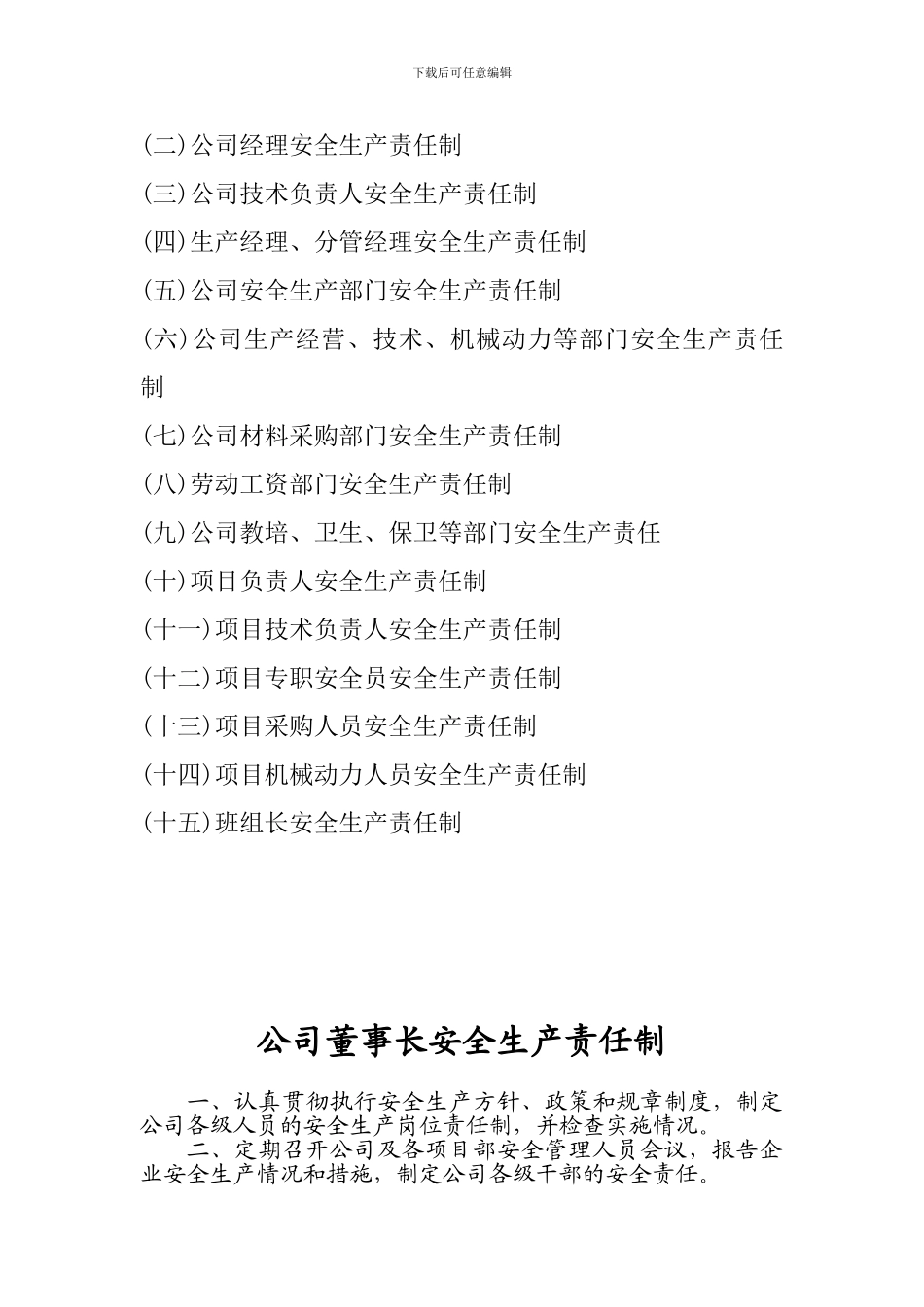 下载后可任意编辑

(二)公司经理安全生产责任制

(三)公司技术负责人安全生产责任制

(四)生产经理、分管经理安全生产责任制

(五)公司安全生产部门安全生产责任制

(六)公司生产经营、技术、机械动力等部门安全生产责任制

(七)公司材料采购部门安全生产责任制

(八)劳动工资部门安全生产责任制

(九)公司教培、卫生、保卫等部门安全生产责任

(十)项目负责人安全生产责任制

(十一)项目技术负责人安全生产责任制

(十二)项目专职安全员安全生产责任制

(十三)项目采购人员安全生产责任制

(十四)项目机械动力人员安全生产责任制

(十五)班组长安全生产责任制

公司董事长安全生产责任制

一、认真贯彻执行安全生产方针、政策和规章制度，制定公司各级人员的安全生产岗位责任制，并检查实施情况。

二、定期召开公司及各项目部安全管理人员会议，报告企业安全生产情况和措施，制定公司各级干部的安全责任。